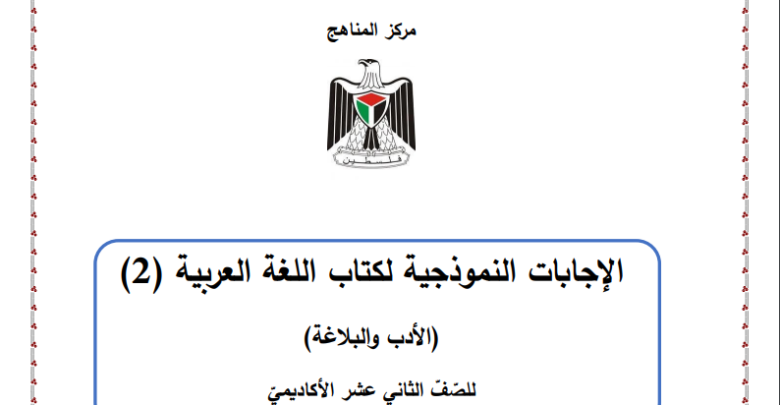 مركز المناهج

فلسطين

الإجابات النموذجية لكتاب اللغة العربية (2)

(الأدب والبلاغة)

للصّفّ الثاني عشر الأكاديميّ